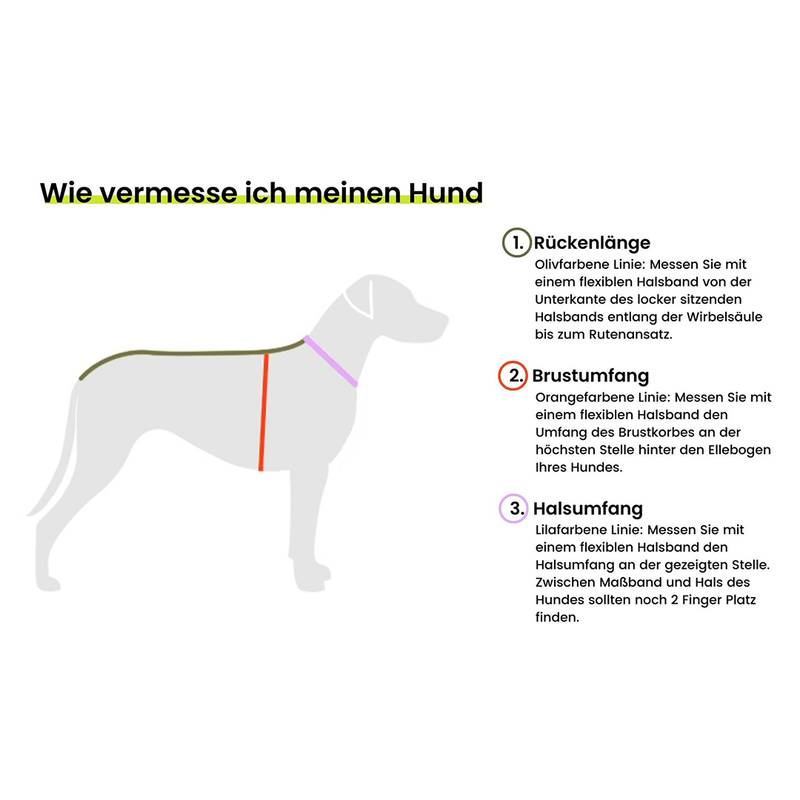 Wie vermesse ich meinen Hund

1. Rückenlänge
Olivfarbene Linie: Messen Sie mit einem flexiblen Halsband von der Unterkante des locker sitzenden Halsbands entlang der Wirbelsäule bis zum Rutenansatz.

2. Brustumfang
Orangefarbene Linie: Messen Sie mit einem flexiblen Halsband den Umfang des Brustkorbes an der höchsten Stelle hinter den Ellebogen Ihres Hundes.

3. Halsumfang
Lilafarbene Linie: Messen Sie mit einem flexiblen Halsband den Halsumfang an der gezeigten Stelle. Zwischen Maßband und Hals des Hundes sollten noch 2 Finger Platz finden.